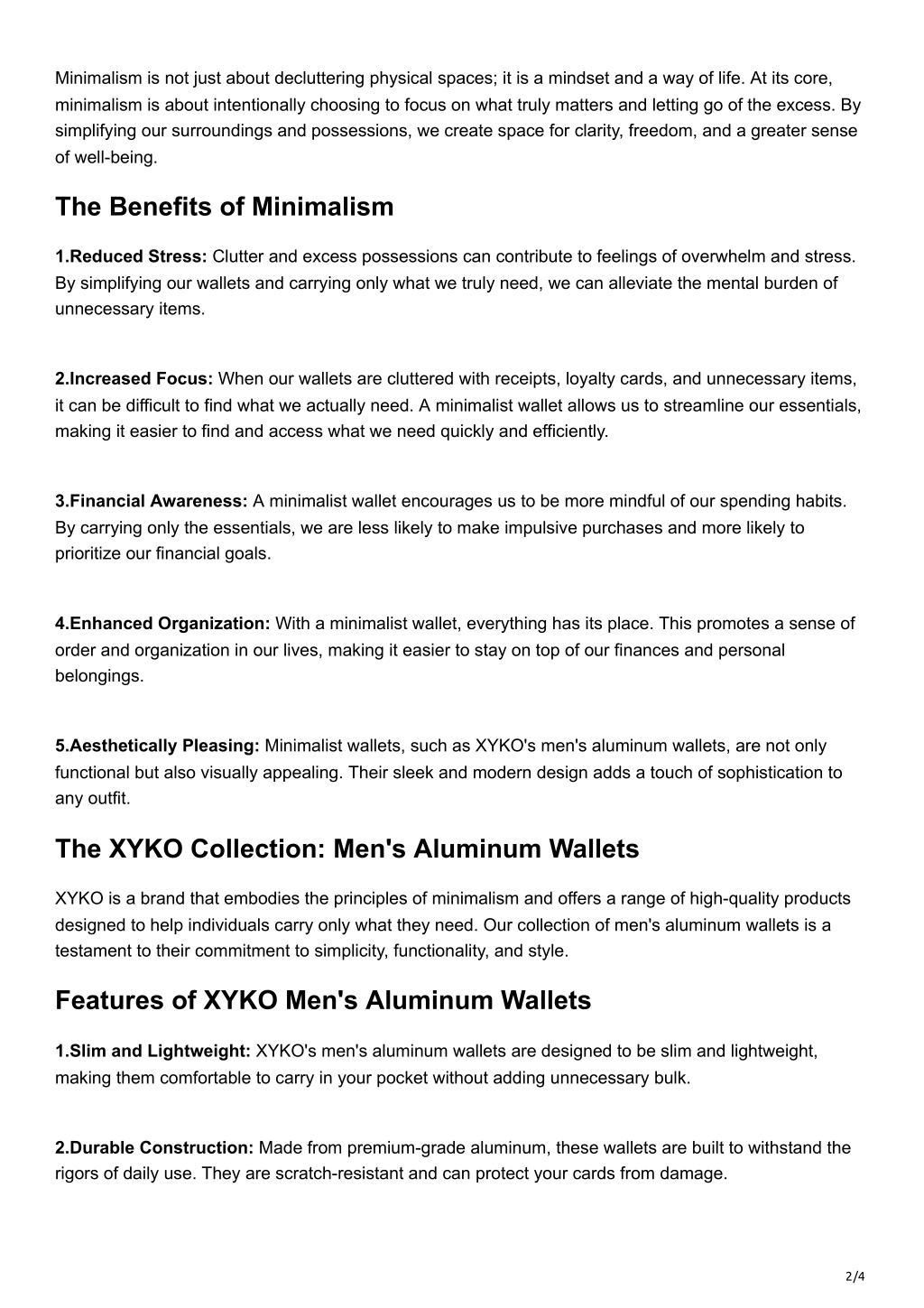 Minimalism is not just about decluttering physical spaces; it is a mindset and a way of life. At its core, minimalism is about intentionally choosing to focus on what truly matters and letting go of the excess. By simplifying our surroundings and possessions, we create space for clarity, freedom, and a greater sense of well-being.

The Benefits of Minimalism

1.Reduced Stress: Clutter and excess possessions can contribute to feelings of overwhelm and stress. By simplifying our wallets and carrying only what we truly need, we can alleviate the mental burden of unnecessary items.

2.Increased Focus: When our wallets are cluttered with receipts, loyalty cards, and unnecessary items, it can be difficult to find what we actually need. A minimalist wallet allows us to streamline our essentials, making it easier to find and access what we need quickly and efficiently.

3.Financial Awareness: A minimalist wallet encourages us to be more mindful of our spending habits. By carrying only the essentials, we are less likely to make impulsive purchases and more likely to prioritize our financial goals.

4.Enhanced Organization: With a minimalist wallet, everything has its place. This promotes a sense of order and organization in our lives, making it easier to stay on top of our finances and personal belongings.

5.Aesthetically Pleasing: Minimalist wallets, such as XYKO's men's aluminum wallets, are not only functional but also visually appealing. Their sleek and modern design adds a touch of sophistication to any outfit.

The XYKO Collection: Men's Aluminum Wallets

XYKO is a brand that embodies the principles of minimalism and offers a range of high-quality products designed to help individuals carry only what they need. Our collection of men's aluminum wallets is a testament to their commitment to simplicity, functionality, and style.

Features of XYKO Men's Aluminum Wallets

1.Slim and Lightweight: XYKO's men's aluminum wallets are designed to be slim and lightweight, making them comfortable to carry in your pocket without adding unnecessary bulk.

2.Durable Construction: Made from premium-grade aluminum, these wallets are built to withstand the rigors of daily use. They are scratch-resistant and can protect your cards from damage.

2/4